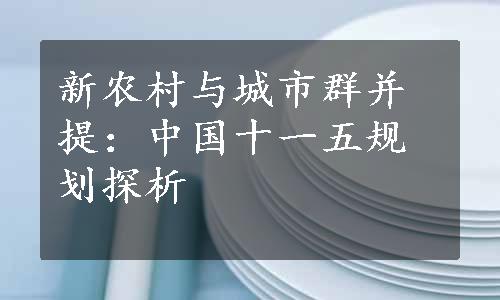 新农村与城市群并提：中国十一五规划探析